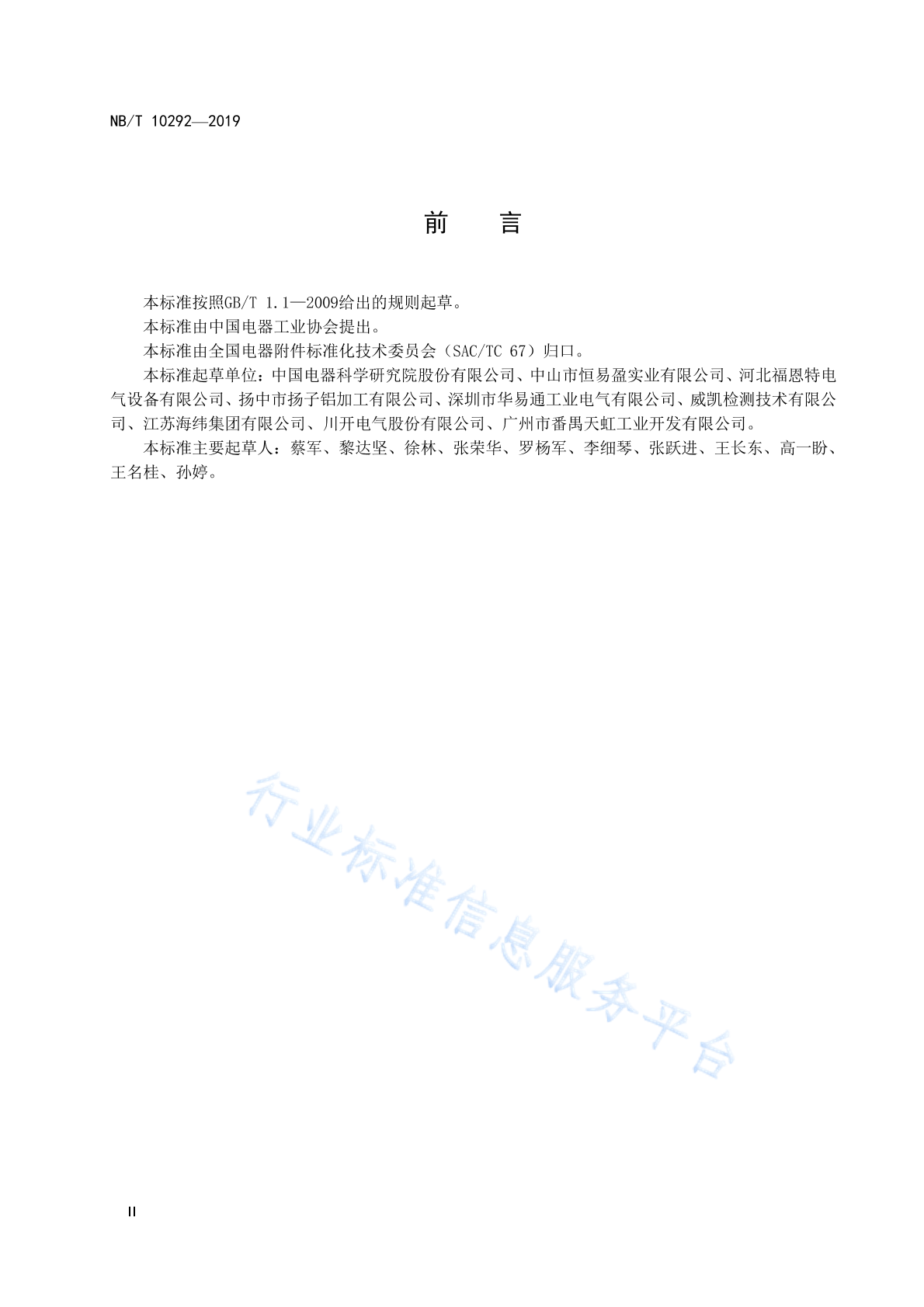 NB/T 10292—2019

前　言

本标准按照GB/T 1.1—2009给出的规则起草。

本标准由中国电器工业协会提出。

本标准由全国电器附件标准化技术委员会（SAC/TC 67）归口。

本标准起草单位：中国电器科学研究院股份有限公司、中山市恒易盈实业有限公司、河北福恩特电气设备有限公司、扬中市扬子铝加工有限公司、深圳市华易通工业电气有限公司、威凯检测技术有限公司、江苏海纬集团有限公司、川开电气股份有限公司、广州市番禺天虹工业开发有限公司。

本标准主要起草人：蔡军、黎达坚、徐林、张荣华、罗杨军、李细琴、张跃进、王长东、高一盼、王名桂、孙婷。

行业标准信息服务平台

II